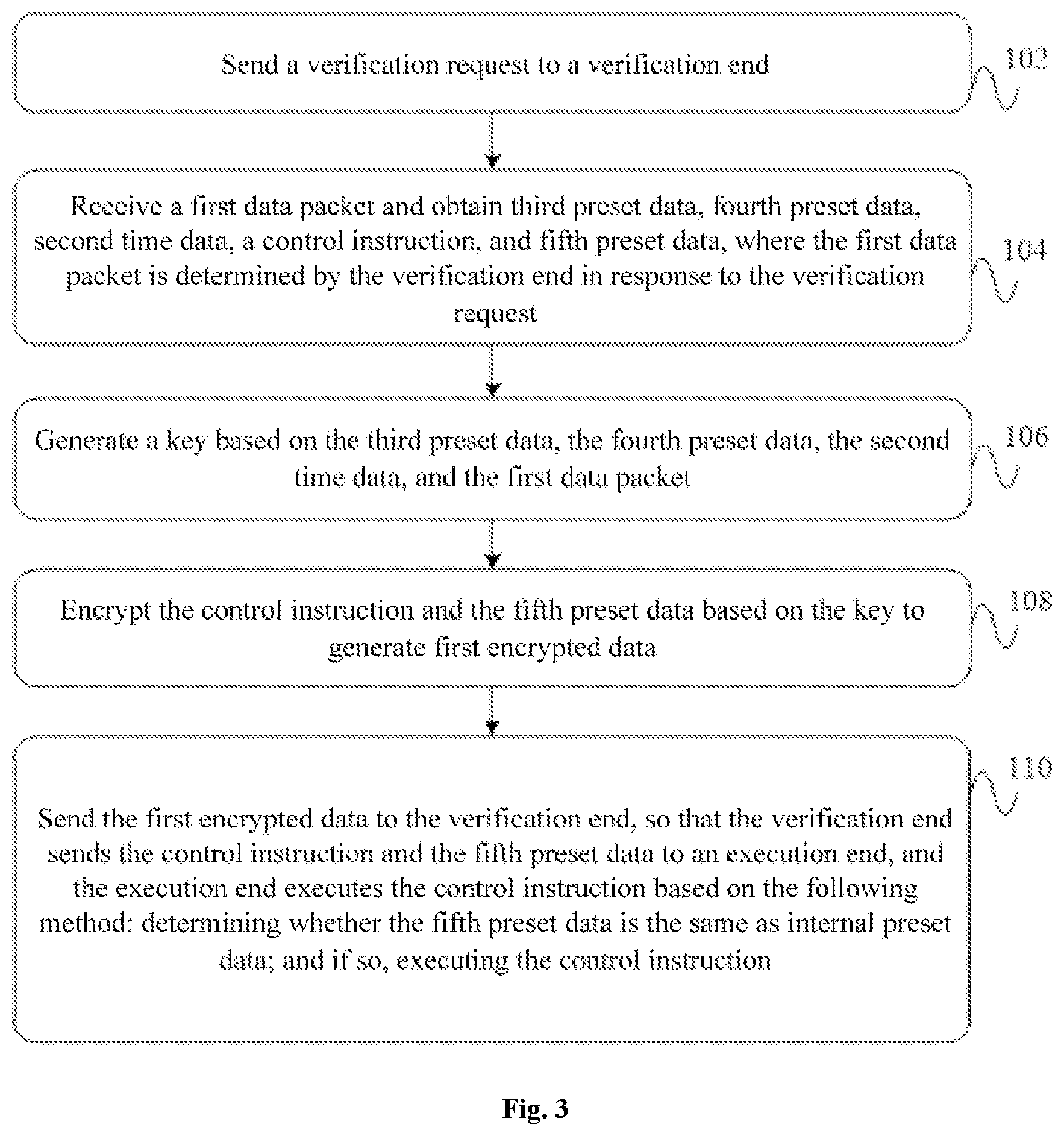 Send a verification request to a verification end

102

Receive a first data packet and obtain third preset data, fourth preset data, second time data, a control instruction, and fifth preset data, where the first data packet is determined by the verification end in response to the verification request

104

Generate a key based on the third preset data, the fourth preset data, the second time data, and the first data packet

106

Encrypt the control instruction and the fifth preset data based on the key to generate first encrypted data

108

Send the first encrypted data to the verification end, so that the verification end sends the control instruction and the fifth preset data to an execution end, and the execution end executes the control instruction based on the following method: determining whether the fifth preset data is the same as internal preset data; and if so, executing the control instruction

110

Fig. 3